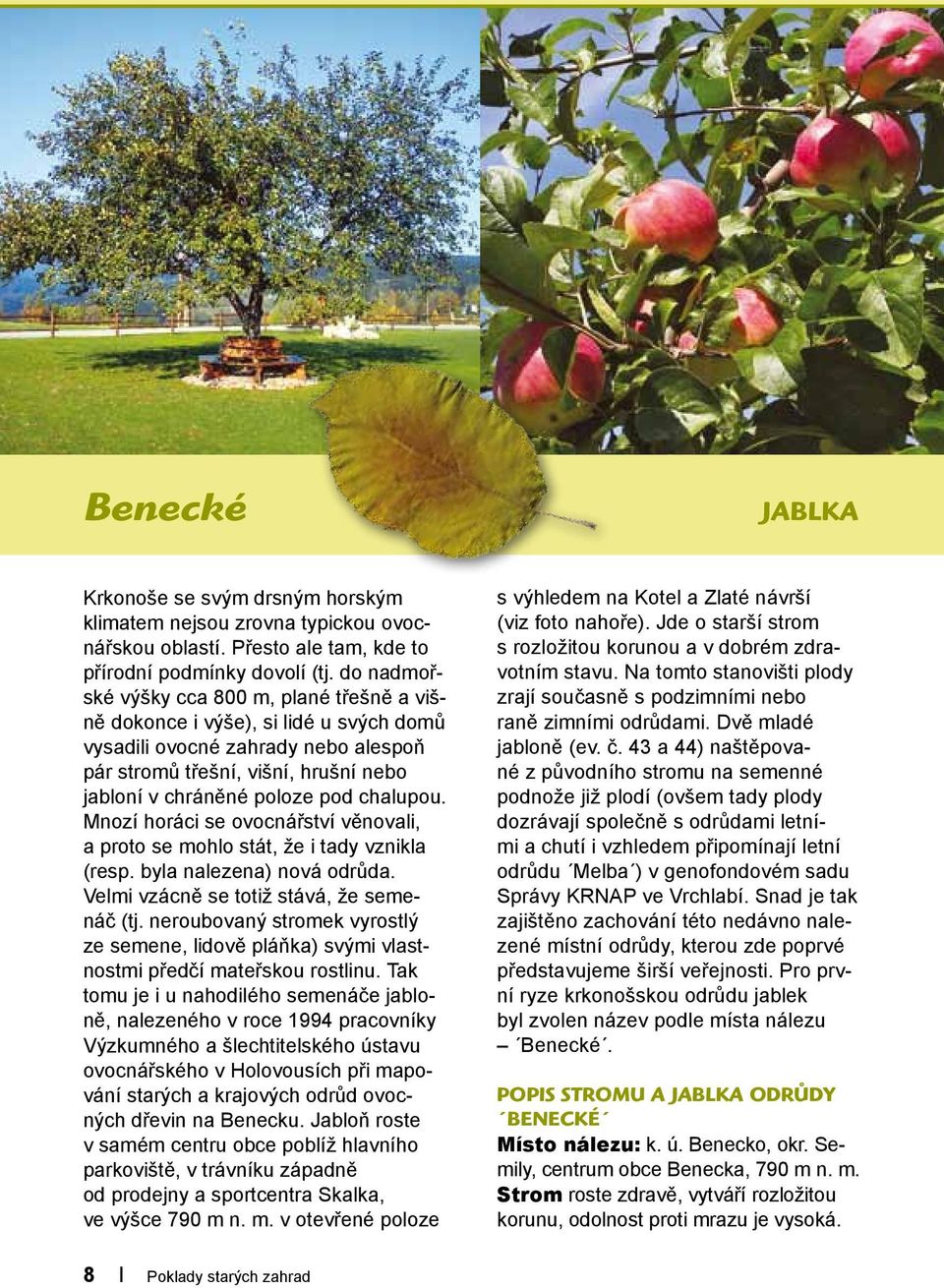 Benecké

JABLKA

Krkonoše se svým drsným horským klimatem nejsou zrovna typickou ovocnářskou oblastí. Přesto ale tam, kde to přírodní podmínky dovolí (tj. do nadmořské výšky cca 800 m, plané třešně a višně dokonce i výše), si lidé u svých domů vysadili ovocné zahrady nebo alespoň pár stromů třešní, višní, hrušní nebo jabloní v chráněné poloze pod chalupou. Mnozí horáci se ovocnářství věnovali, a proto se mohlo stát, že i tady vznikla (resp. byla nalezena) nová odrůda. Velmi vzácně se totiž stává, že semenáč (tj. neroubovaný stromek vyrostlý ze semene, lidově pláňka) svými vlastnostmi předčí mateřskou rostlinu. Tak tomu je i u nahodilého semenáče jabloně, nalezeného v roce 1994 pracovníky Výzkumného a šlechtitelského ústavu ovocnářského v Holovousích při mapování starých a krajových odrůd ovocných dřevin na Benecku. Jabloň roste v samém centru obce poblíž hlavního parkoviště, v trávníku západně od prodejny a sportcentra Skalka, ve výšce 790 m n. m. v otevřené poloze s výhledem na Kotel a Zlaté návrší (viz foto nahoře). Jde o starší strom s rozložitou korunou a v dobrém zdravotním stavu. Na tomto stanovišti plody zrají současně s podzimními nebo raně zimními odrůdami. Dvě mladé jabloně (ev. č. 43 a 44) naštěpované z původního stromu na semenné podnože již plodí (ovšem tady plody dozrávají společně s odrůdami letními a chutí i vzhledem připomínají letní odrůdu ´Melba´) v genofondovém sadu Správy KRNAP ve Vrchlabí. Snad je tak zajištěno zachování této nedávno nalezené místní odrůdy, kterou zde poprvé představujeme širší veřejnosti. Pro první ryze krkonošskou odrůdu jablek byl zvolen název podle místa nálezu – ´Benecké´.

POPIS STROMU A JABLKA ODRŮDY ´BENECKÉ´
Místo nálezu: k. ú. Benecko, okr. Semily, centrum obce Benecka, 790 m n. m. Strom roste zdravě, vytváří rozložitou korunu, odolnost proti mrazu je vysoká.

8 | Poklady starých zahrad